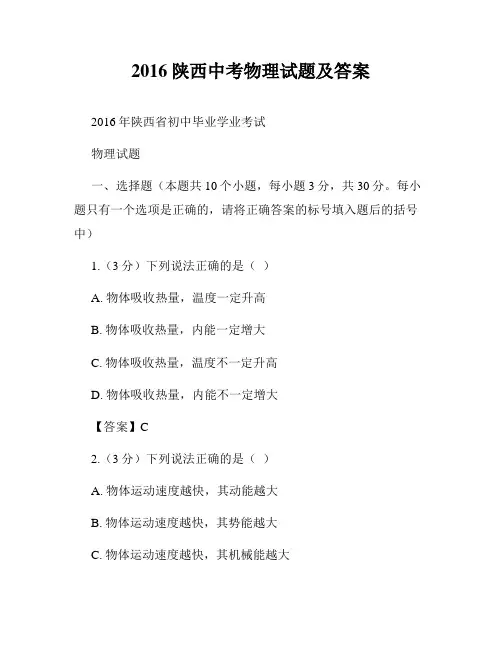 2016 陕西中考物理试题及答案

2016 年陕西省初中毕业学业考试

物理试题

一、选择题（本题共 10 个小题，每小题 3 分，共 30 分。每小题只有一个选项是正确的，请将正确答案的标号填入题后的括号中）

1.（3 分）下列说法正确的是（ ）

A. 物体吸收热量，温度一定升高

B. 物体吸收热量，内能一定增大

C. 物体吸收热量，温度不一定升高

D. 物体吸收热量，内能不一定增大

【答案】C

2.（3 分）下列说法正确的是（ ）

A. 物体运动速度越快，其动能越大

B. 物体运动速度越快，其势能越大

C. 物体运动速度越快，其机械能越大